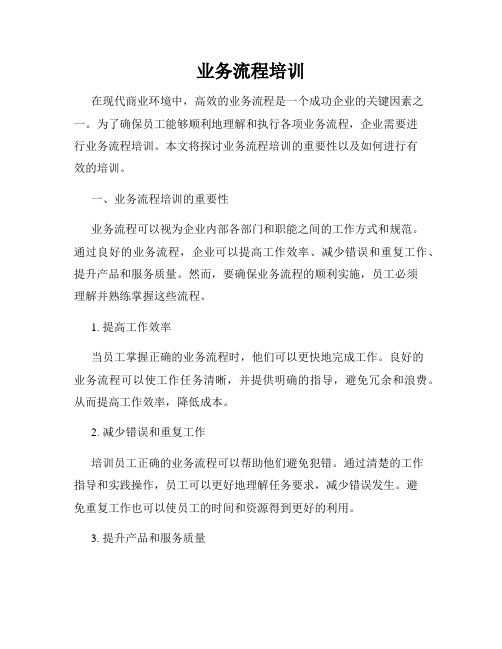 业务流程培训

在现代商业环境中，高效的业务流程是一个成功企业的关键因素之一。为了确保员工能够顺利地理解和执行各项业务流程，企业需要进行业务流程培训。本文将探讨业务流程培训的重要性以及如何进行有效的培训。

一、业务流程培训的重要性

业务流程可以视为企业内部各部门和职能之间的工作方式和规范。通过良好的业务流程，企业可以提高工作效率、减少错误和重复工作、提升产品和服务质量。然而，要确保业务流程的顺利实施，员工必须理解并熟练掌握这些流程。

1. 提高工作效率

当员工掌握正确的业务流程时，他们可以更快地完成工作。良好的业务流程可以使工作任务清晰，并提供明确的指导，避免冗余和浪费。从而提高工作效率，降低成本。

2. 减少错误和重复工作

培训员工正确的业务流程可以帮助他们避免犯错。通过清楚的工作指导和实践操作，员工可以更好地理解任务要求，减少错误发生。避免重复工作也可以使员工的时间和资源得到更好的利用。

3. 提升产品和服务质量